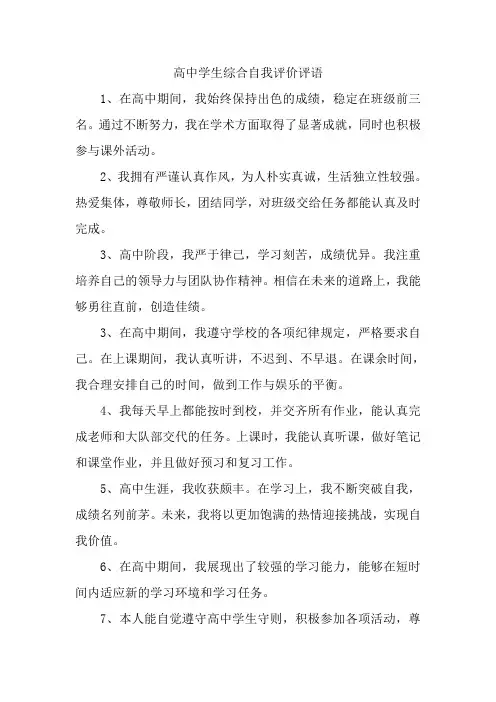 高中学生综合自我评价评语

1、在高中期间，我始终保持出色的成绩，稳定在班级前三名。通过不断努力，我在学术方面取得了显著成就，同时也积极参与课外活动。

2、我拥有严谨认真作风，为人朴实真诚，生活独立性较强。热爱集体，尊敬师长，团结同学，对班级交给任务都能认真及时完成。

3、高中阶段，我严于律己，学习刻苦，成绩优异。我注重培养自己的领导力与团队协作精神。相信在未来的道路上，我能够勇往直前，创造佳绩。

3、在高中期间，我遵守学校的各项纪律规定，严格要求自己。在上课期间，我认真听讲，不迟到、不早退。在课余时间，我合理安排自己的时间，做到工作与娱乐的平衡。

4、我每天早上都能按时到校，并交齐所有作业，能认真完成老师和大队部交代的任务。上课时，我能认真听课，做好笔记和课堂作业，并且做好预习和复习工作。

5、高中生涯，我收获颇丰。在学习上，我不断突破自我，成绩名列前茅。未来，我将以更加饱满的热情迎接挑战，实现自我价值。

6、在高中期间，我展现出了较强的学习能力，能够在短时间内适应新的学习环境和学习任务。

7、本人能自觉遵守高中学生守则，积极参加各项活动，尊